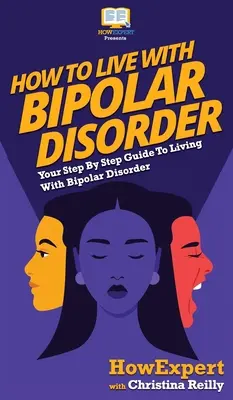 HOWEXPERT
Presents

HOW TO LIVE WITH BIPOLAR DISORDER

Your Step By Step Guide To Living With Bipolar Disorder

HowExpert
with Christina Reilly